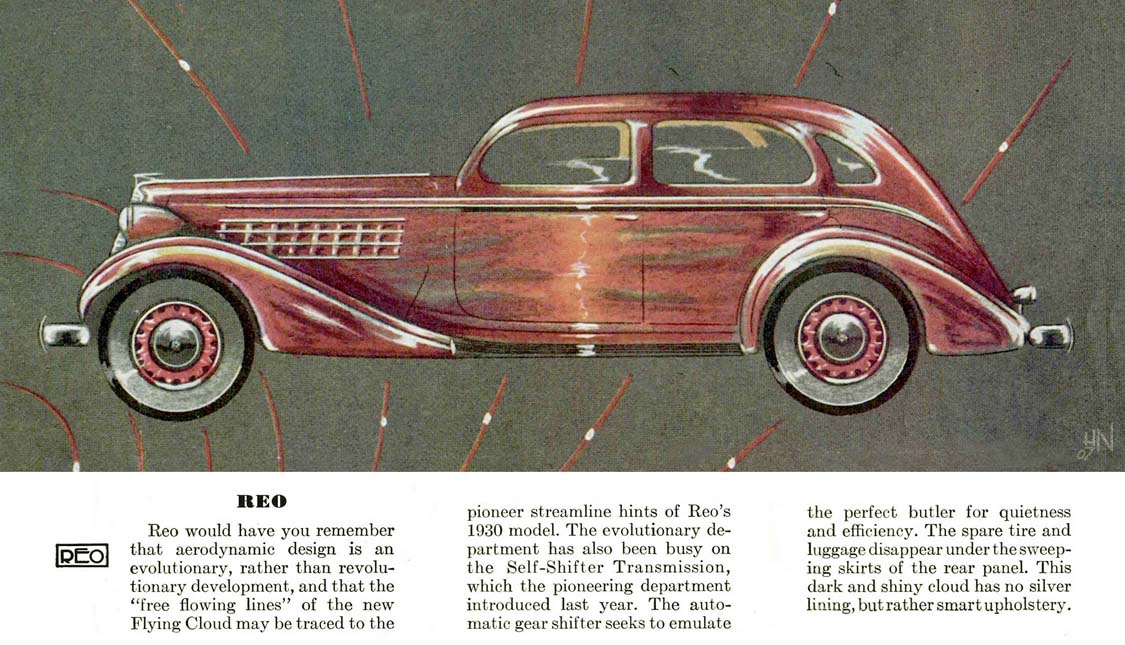 REO

REO

Reo would have you remember that aerodynamic design is an evolutionary, rather than revolutionary development, and that the "free flowing lines" of the new Flying Cloud may be traced to the pioneer streamline hints of Reo's 1930 model. The evolutionary department has also been busy on the Self-Shifter Transmission, which the pioneering department introduced last year. The automatic gear shifter seeks to emulate the perfect butler for quietness and efficiency. The spare tire and luggage disappear under the sweeping skirts of the rear panel. This dark and shiny cloud has no silver lining, but rather smart upholstery.